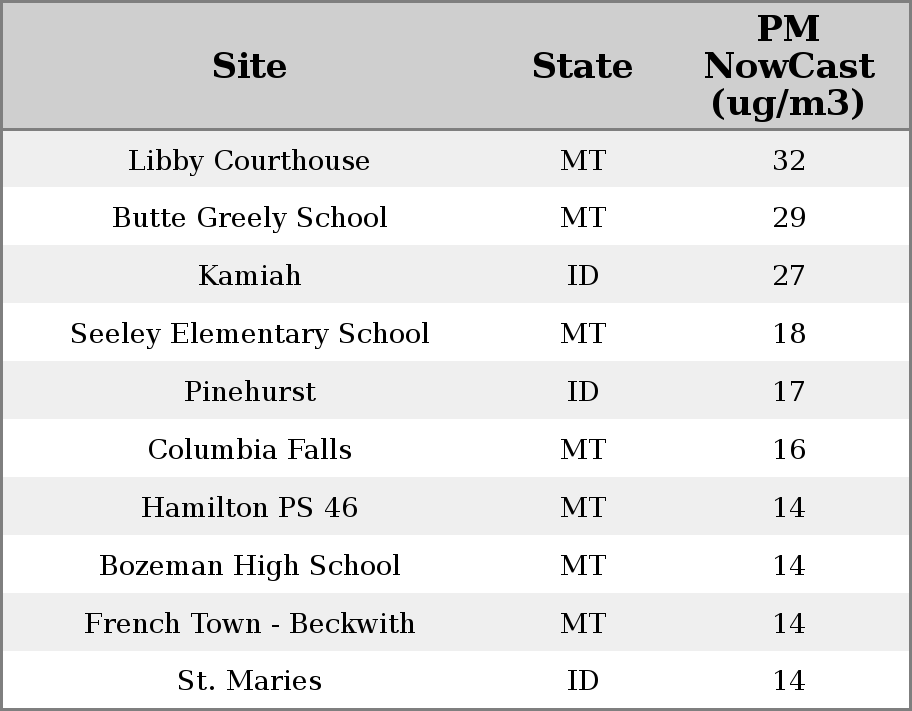 | Site | State | PM NowCast (ug/m3) |
|---|---|---|
| Libby Courthouse | MT | 32 |
| Butte Greely School | MT | 29 |
| Kamiah | ID | 27 |
| Seeley Elementary School | MT | 18 |
| Pinehurst | ID | 17 |
| Columbia Falls | MT | 16 |
| Hamilton PS 46 | MT | 14 |
| Bozeman High School | MT | 14 |
| French Town - Beckwith | MT | 14 |
| St. Maries | ID | 14 |